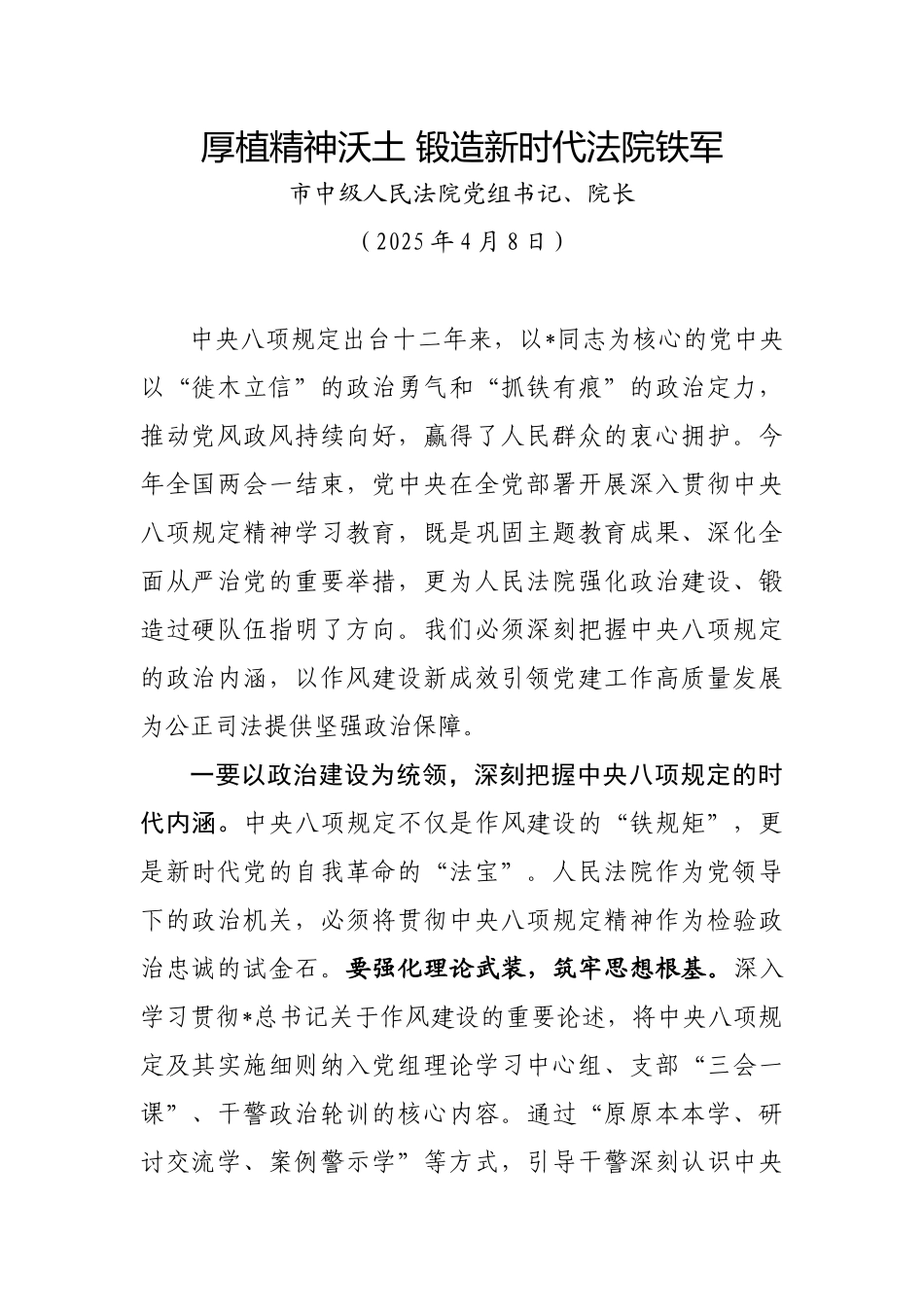 厚植精神沃土 锻造新时代法院铁军

市中级人民法院党组书记、院长

（2025年4月8日）

中央八项规定出台十二年来，以*同志为核心的党中央以“徙木立信”的政治勇气和“抓铁有痕”的政治定力，推动党风政风持续向好，赢得了人民群众的衷心拥护。今年全国两会一结束，党中央在全党部署开展深入贯彻中央八项规定精神学习教育，既是巩固主题教育成果、深化全面从严治党的重要举措，更为人民法院强化政治建设、锻造过硬队伍指明了方向。我们必须深刻把握中央八项规定的政治内涵，以作风建设新成效引领党建工作高质量发展为公正司法提供坚强政治保障。

一要以政治建设为统领，深刻把握中央八项规定的时代内涵。中央八项规定不仅是作风建设的“铁规矩”，更是新时代党的自我革命的“法宝”。人民法院作为党领导下的政治机关，必须将贯彻中央八项规定精神作为检验政治忠诚的试金石。要强化理论武装，筑牢思想根基。深入学习贯彻*总书记关于作风建设的重要论述，将中央八项规定及其实施细则纳入党组理论学习中心组、支部“三会一课”、干警政治轮训的核心内容。通过“原原本本学、研讨交流学、案例警示学”等方式，引导干警深刻认识中央